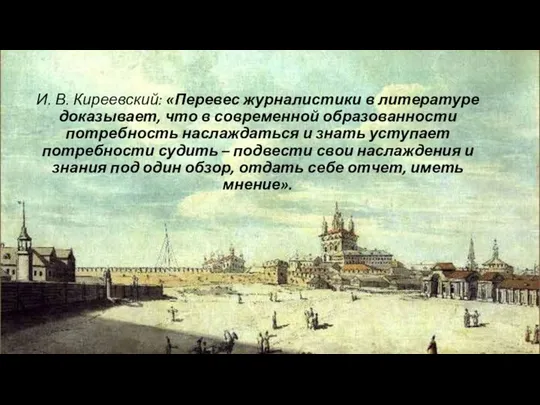 И. В. Киреевский: «Перевес журналистики в литературе доказывает, что в современной образованности потребность наслаждаться и знать уступает потребности судить – подвести свои наслаждения и знания под один обзор, отдать себе отчет, иметь мнение».